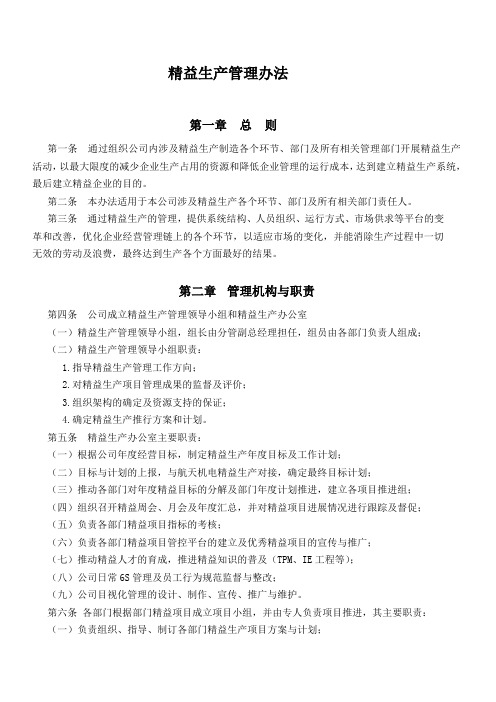 精益生产管理办法

第一章　总　则

第一条　通过组织公司内涉及精益生产制造各个环节、部门及所有相关管理部门开展精益生产活动，以最大限度的减少企业生产占用的资源和降低企业管理的运行成本，达到建立精益生产系统，最后建立精益企业的目的。

第二条　本办法适用于本公司涉及精益生产各个环节、部门及所有相关部门责任人。

第三条　通过精益生产的管理，提供系统结构、人员组织、运行方式、市场供求等平台的变革和改善，优化企业经营管理链上的各个环节，以适应市场的变化，并能消除生产过程中一切无效的劳动及浪费，最终达到生产各个方面最好的结果。

第二章　管理机构与职责

第四条　公司成立精益生产管理领导小组和精益生产办公室

（一）精益生产管理领导小组，组长由分管副总经理担任，组员由各部门负责人组成；

（二）精益生产管理领导小组职责：

1.指导精益生产管理工作方向；

2.对精益生产项目管理成果的监督及评价；

3.组织架构的确定及资源支持的保证；

4.确定精益生产推行方案和计划。

第五条　精益生产办公室主要职责：

（一）根据公司年度经营目标，制定精益生产年度目标及工作计划；

（二）目标与计划的上报，与航天机电精益生产对接，确定最终目标计划；

（三）推动各部门对年度精益目标的分解及部门年度计划推进，建立各项目推进组；

（四）组织召开精益周会、月会及年度汇总，并对精益项目进展情况进行跟踪及督促；

（五）负责各部门精益项目指标的考核；

（六）负责各部门精益项目管控平台的建立及优秀精益项目的宣传与推广；

（七）推动精益人才的育成，推进精益知识的普及（TPM、IE 工程等）；

（八）公司日常 6S 管理及员工行为规范监督与整改；

（九）公司目视化管理的设计、制作、宣传、推广与维护。

第六条 各部门根据部门精益项目成立项目小组，并由专人负责项目推进，其主要职责：

（一）负责组织、指导、制订各部门精益生产项目方案与计划；